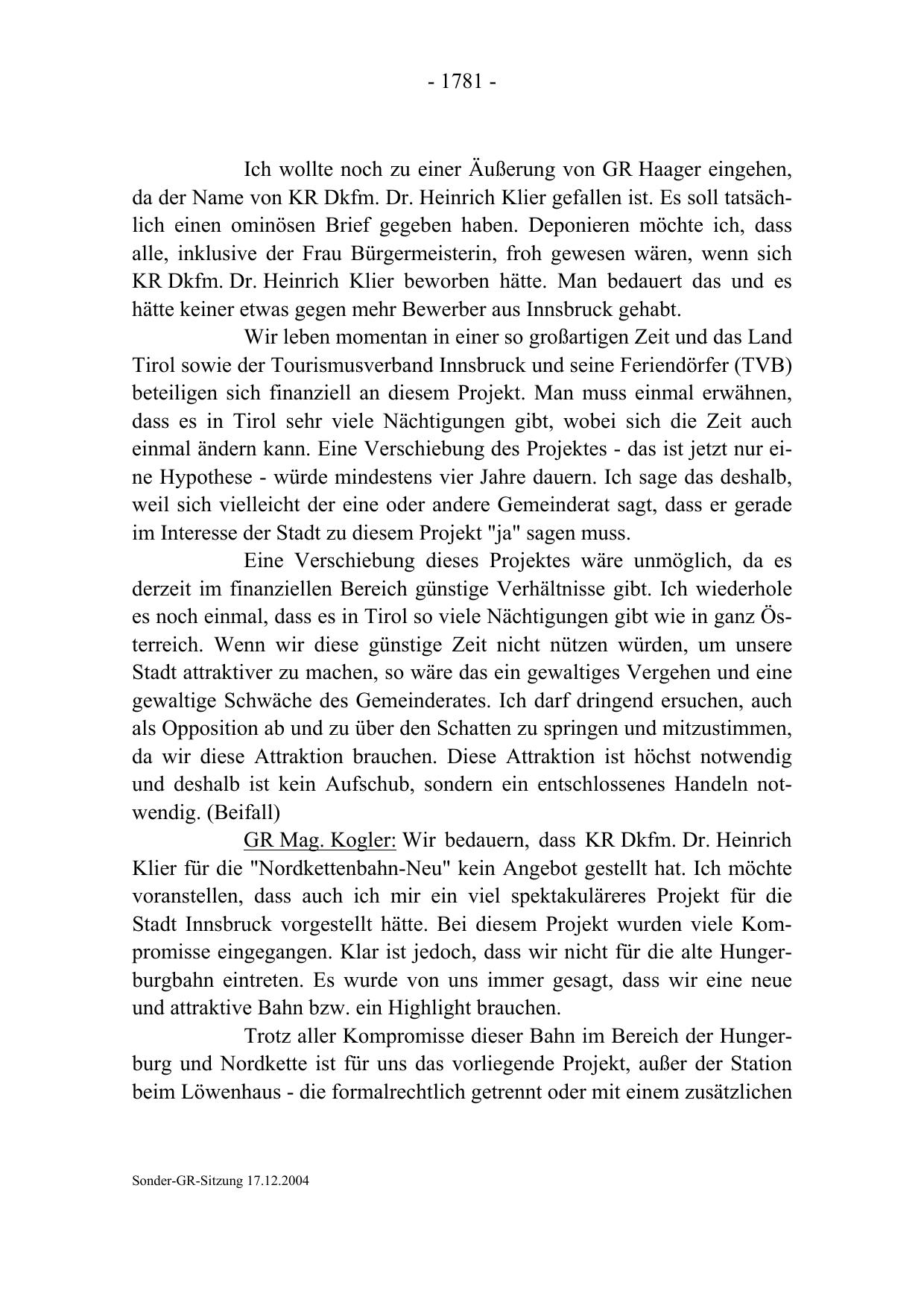 - 1781 -

Ich wollte noch zu einer Äußerung von GR Haager eingehen, da der Name von KR Dkfm. Dr. Heinrich Klier gefallen ist. Es soll tatsächlich einen ominösen Brief gegeben haben. Deponieren möchte ich, dass alle, inklusive der Frau Bürgermeisterin, froh gewesen wären, wenn sich KR Dkfm. Dr. Heinrich Klier beworben hätte. Man bedauert das und es hätte keiner etwas gegen mehr Bewerber aus Innsbruck gehabt.

Wir leben momentan in einer so großartigen Zeit und das Land Tirol sowie der Tourismusverband Innsbruck und seine Feriendörfer (TVB) beteiligen sich finanziell an diesem Projekt. Man muss einmal erwähnen, dass es in Tirol sehr viele Nächtigungen gibt, wobei sich die Zeit auch einmal ändern kann. Eine Verschiebung des Projektes - das ist jetzt nur eine Hypothese - würde mindestens vier Jahre dauern. Ich sage das deshalb, weil sich vielleicht der eine oder andere Gemeinderat sagt, dass er gerade im Interesse der Stadt zu diesem Projekt "ja" sagen muss.

Eine Verschiebung dieses Projektes wäre unmöglich, da es derzeit im finanziellen Bereich günstige Verhältnisse gibt. Ich wiederhole es noch einmal, dass es in Tirol so viele Nächtigungen gibt wie in ganz Österreich. Wenn wir diese günstige Zeit nicht nützen würden, um unsere Stadt attraktiver zu machen, so wäre das ein gewaltiges Vergehen und eine gewaltige Schwäche des Gemeinderates. Ich darf dringend ersuchen, auch als Opposition ab und zu über den Schatten zu springen und mitzustimmen, da wir diese Attraktion brauchen. Diese Attraktion ist höchst notwendig und deshalb ist kein Aufschub, sondern ein entschlossenes Handeln notwendig. (Beifall)

GR Mag. Kogler: Wir bedauern, dass KR Dkfm. Dr. Heinrich Klier für die "Nordkettenbahn-Neu" kein Angebot gestellt hat. Ich möchte voranstellen, dass auch ich mir ein viel spektakuläreres Projekt für die Stadt Innsbruck vorgestellt hätte. Bei diesem Projekt wurden viele Kompromisse eingegangen. Klar ist jedoch, dass wir nicht für die alte Hungerburgbahn eintreten. Es wurde von uns immer gesagt, dass wir eine neue und attraktive Bahn bzw. ein Highlight brauchen.

Trotz aller Kompromisse dieser Bahn im Bereich der Hungerburg und Nordkette ist für uns das vorliegende Projekt, außer der Station beim Löwenhaus - die formalrechtlich getrennt oder mit einem zusätzlichen

Sonder-GR-Sitzung 17.12.2004